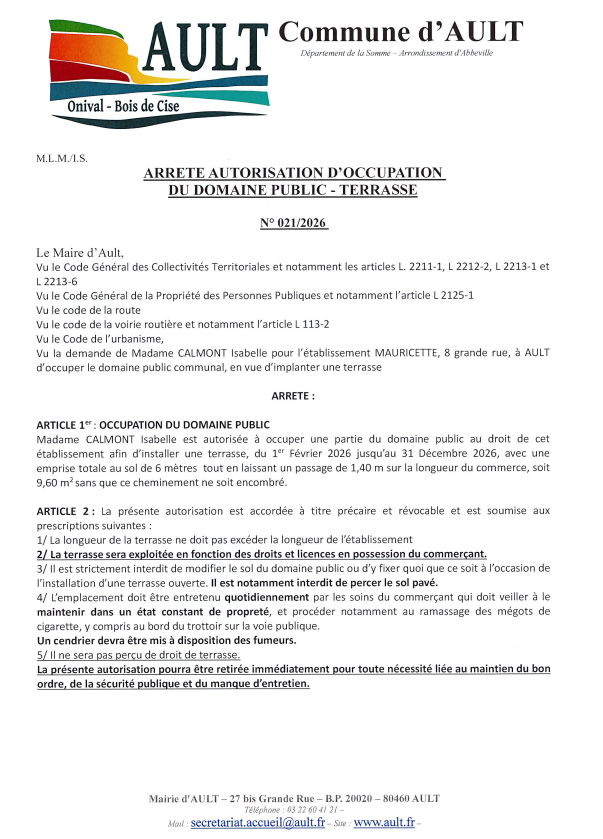 AULT
Onival - Bois de Cise

Commune d'AULT
Département de la Somme – Arrondissement d'Abbeville

M.L.M./I.S.

ARRETE AUTORISATION D'OCCUPATION DU DOMAINE PUBLIC - TERRASSE

N° 021/2026

Le Maire d'Ault,
Vu le Code Général des Collectivités Territoriales et notamment les articles L. 2211-1, L 2212-2, L 2213-1 et L 2213-6
Vu le Code Général de la Propriété des Personnes Publiques et notamment l'article L 2125-1
Vu le code de la route
Vu le code de la voirie routière et notamment l'article L 113-2
Vu le Code de l'urbanisme,
Vu la demande de Madame CALMONT Isabelle pour l'établissement MAURICETTE, 8 grande rue, à AULT d'occuper le domaine public communal, en vue d'implanter une terrasse

ARRETE :

ARTICLE 1$^{er}$ : OCCUPATION DU DOMAINE PUBLIC
Madame CALMONT Isabelle est autorisée à occuper une partie du domaine public au droit de cet établissement afin d'installer une terrasse, du 1$^{er}$ Février 2026 jusqu'au 31 Décembre 2026, avec une emprise totale au sol de 6 mètres tout en laissant un passage de 1,40 m sur la longueur du commerce, soit 9,60 m$^2$ sans que ce cheminement ne soit encombré.

ARTICLE 2 : La présente autorisation est accordée à titre précaire et révocable et est soumise aux prescriptions suivantes :
1/ La longueur de la terrasse ne doit pas excéder la longueur de l'établissement
2/ La terrasse sera exploitée en fonction des droits et licences en possession du commerçant.
3/ Il est strictement interdit de modifier le sol du domaine public ou d'y fixer quoi que ce soit à l'occasion de l'installation d'une terrasse ouverte. Il est notamment interdit de percer le sol pavé.
4/ L'emplacement doit être entretenu quotidiennement par les soins du commerçant qui doit veiller à le maintenir dans un état constant de propreté, et procéder notamment au ramassage des mégots de cigarette, y compris au bord du trottoir sur la voie publique.
Un cendrier devra être mis à disposition des fumeurs.
5/ Il ne sera pas perçu de droit de terrasse.
La présente autorisation pourra être retirée immédiatement pour toute nécessité liée au maintien du bon ordre, de la sécurité publique et du manque d'entretien.

Mairie d'AULT – 27 bis Grande Rue – B.P. 20020 – 80460 AULT
Téléphone : 03 22 60 41 21 –
Mail : secretariat.accueil@ault.fr – Site : www.ault.fr –